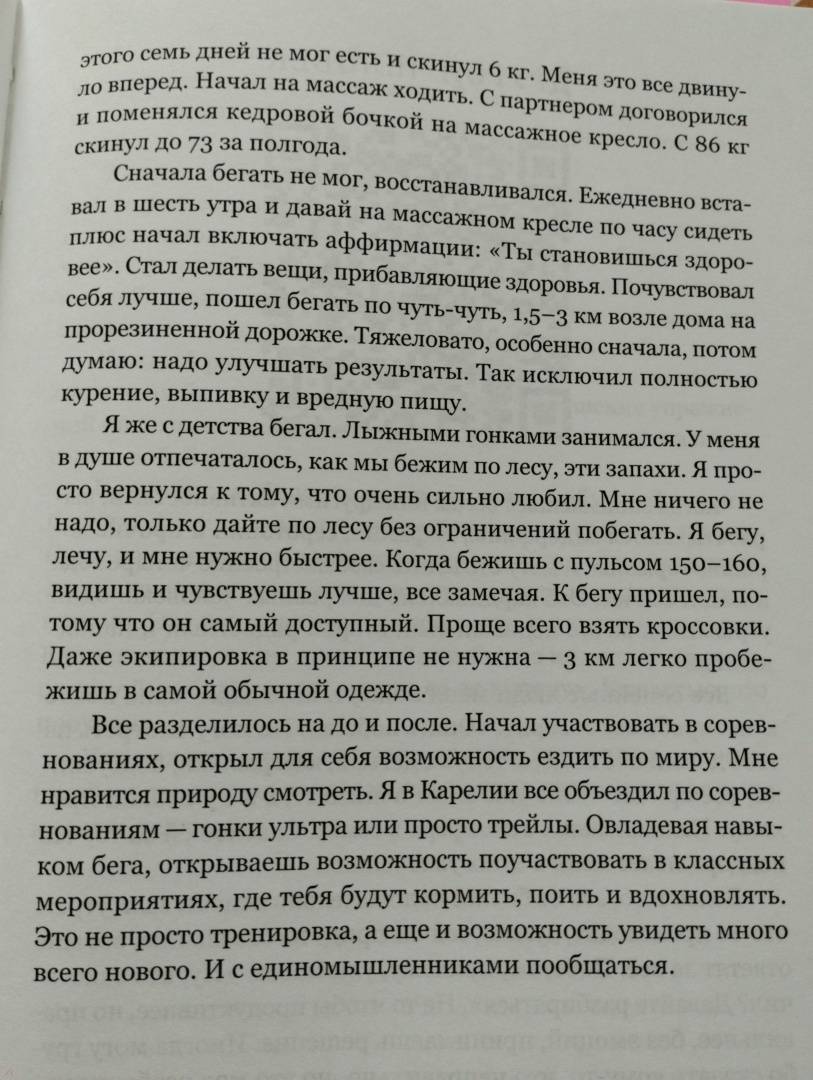 этого семь дней не мог есть и скинул 6 кг. Меня это все двинуло вперед. Начал на массаж ходить. С партнером договорился и поменялся кедровой бочкой на массажное кресло. С 86 кг скинул до 73 за полгода.

Сначала бегать не мог, восстанавливался. Ежедневно вставал в шесть утра и давай на массажном кресле по часу сидеть плюс начал включать аффирмации: «Ты становишься здоровее». Стал делать вещи, прибавляющие здоровья. Почувствовал себя лучше, пошел бегать по чуть-чуть, 1,5–3 км возле дома на прорезиненной дорожке. Тяжеловато, особенно сначала, потом думаю: надо улучшать результаты. Так исключил полностью курение, выпивку и вредную пищу.

Я же с детства бегал. Лыжными гонками занимался. У меня в душе отпечаталось, как мы бежим по лесу, эти запахи. Я просто вернулся к тому, что очень сильно любил. Мне ничего не надо, только дайте по лесу без ограничений побегать. Я бегу, лечу, и мне нужно быстрее. Когда бежишь с пульсом 150–160, видишь и чувствуешь лучше, все замечая. К бегу пришел, потому что он самый доступный. Проще всего взять кроссовки. Даже экипировка в принципе не нужна — 3 км легко пробежишь в самой обычной одежде.

Все разделилось на до и после. Начал участвовать в соревнованиях, открыл для себя возможность ездить по миру. Мне нравится природу смотреть. Я в Карелии все объездил по соревнованиям — гонки ультра или просто трейлы. Овладевая навыком бега, открываешь возможность поучаствовать в классных мероприятиях, где тебя будут кормить, поить и вдохновлять. Это не просто тренировка, а еще и возможность увидеть много всего нового. И с единомышленниками пообщаться.